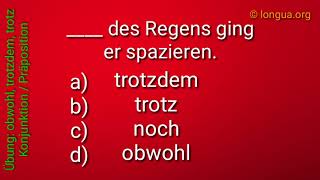 Übung: obwohl, trotzdem, trotz
Konjunktion / Präposition

© longua.org

____ des Regens ging er spazieren.

a) trotzdem
b) trotz
c) noch
d) obwohl